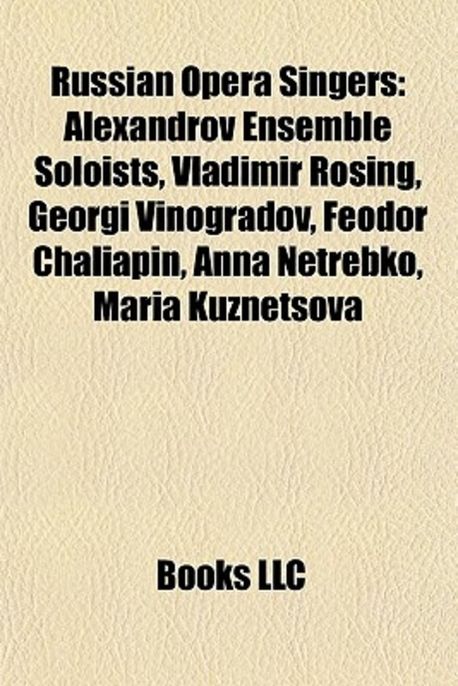 Russian Opera Singers: Alexandrov Ensemble Soloists, Vladimir Rosing, Georgi Vinogradov, Feodor Chaliapin, Anna Netrebko, Maria Kuznetsova

Books LLC